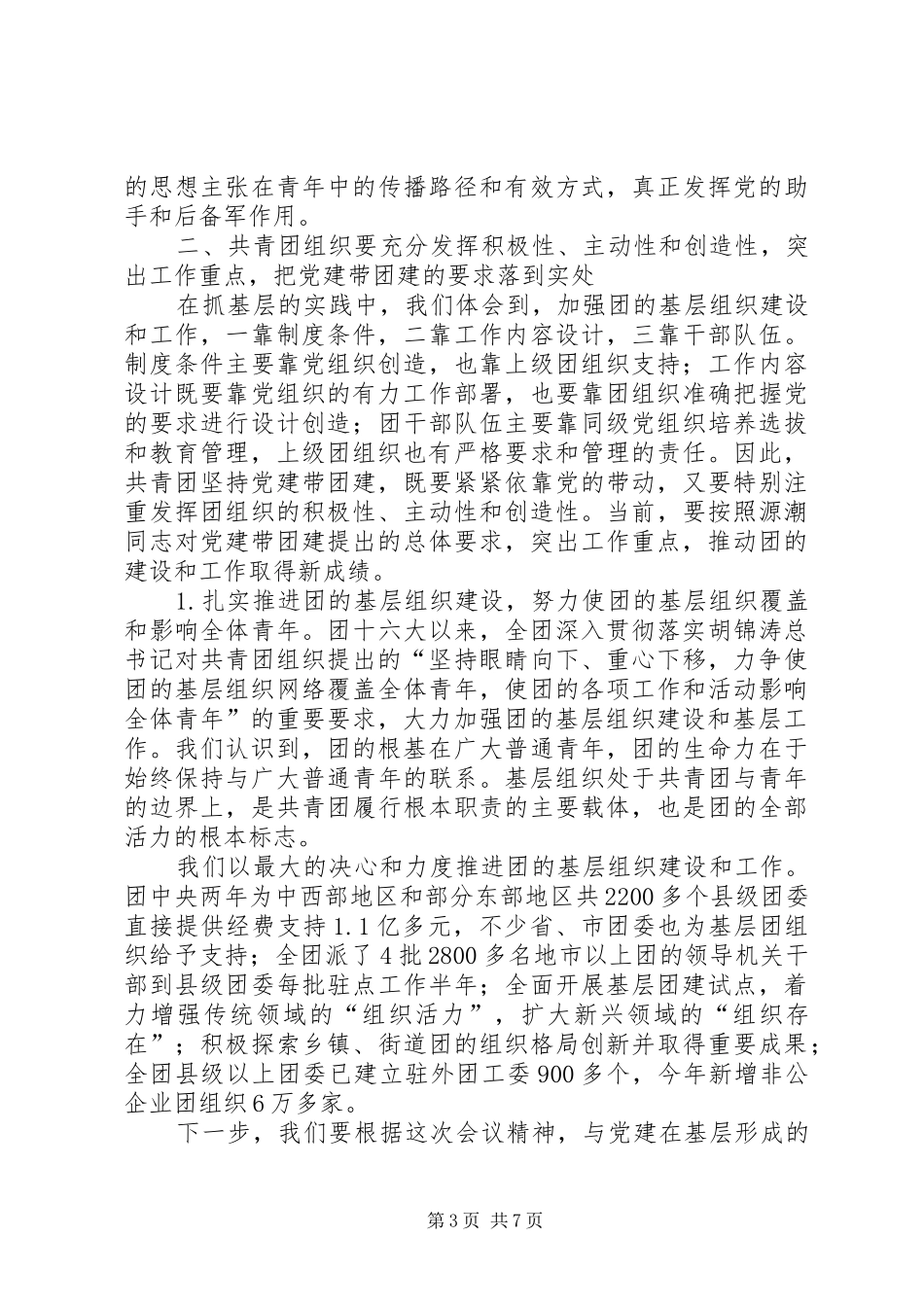 的思想主张在青年中的传播路径和有效方式，真正发挥党的助手和后备军作用。

二、共青团组织要充分发挥积极性、主动性和创造性，突出工作重点，把党建带团建的要求落到实处

在抓基层的实践中，我们体会到，加强团的基层组织建设和工作，一靠制度条件，二靠工作内容设计，三靠干部队伍。制度条件主要靠党组织创造，也靠上级团组织支持；工作内容设计既要靠党组织的有力工作部署，也要靠团组织准确把握党的要求进行设计创造；团干部队伍主要靠同级党组织培养选拔和教育管理，上级团组织也有严格要求和管理的责任。因此，共青团坚持党建带团建，既要紧紧依靠党的带动，又要特别注重发挥团组织的积极性、主动性和创造性。当前，要按照源潮同志对党建带团建提出的总体要求，突出工作重点，推动团的建设和工作取得新成绩。

1.扎实推进团的基层组织建设，努力使团的基层组织覆盖和影响全体青年。团十六大以来，全团深入贯彻落实胡锦涛总书记对共青团组织提出的“坚持眼睛向下、重心下移，力争使团的基层组织网络覆盖全体青年，使团的各项工作和活动影响全体青年”的重要要求，大力加强团的基层组织建设和基层工作。我们认识到，团的根基在广大普通青年，团的生命力在于始终保持与广大普通青年的联系。基层组织处于共青团与青年的边界上，是共青团履行根本职责的主要载体，也是团的全部活力的根本标志。

我们以最大的决心和力度推进团的基层组织建设和工作。团中央两年为中西部地区和部分东部地区共2200多个县级团委直接提供经费支持1.1亿多元，不少省、市团委也为基层团组织给予支持；全团派了4批2800多名地市以上团的领导机关干部到县级团委每批驻点工作半年；全面开展基层团建试点，着力增强传统领域的“组织活力”，扩大新兴领域的“组织存在”；积极探索乡镇、街道团的组织格局创新并取得重要成果；全团县级以上团委已建立驻外团工委900多个，今年新增非公企业团组织6万多家。

下一步，我们要根据这次会议精神，与党建在基层形成的

第3页 共7页